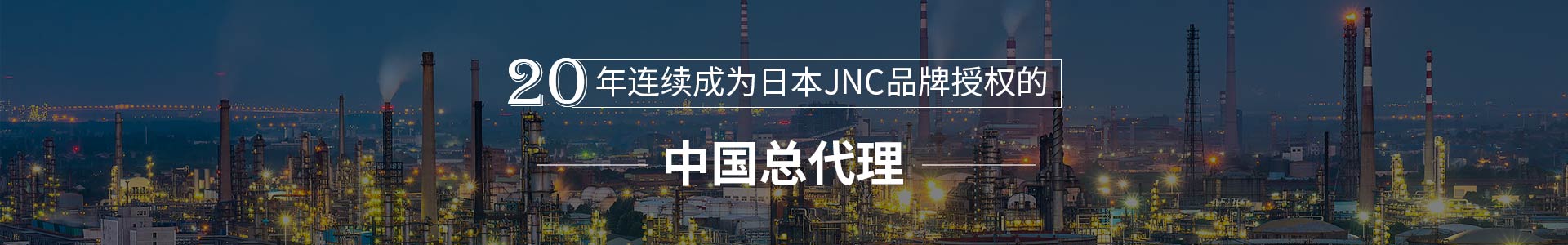 20年连续成为日本JNC品牌授权的

中国总代理